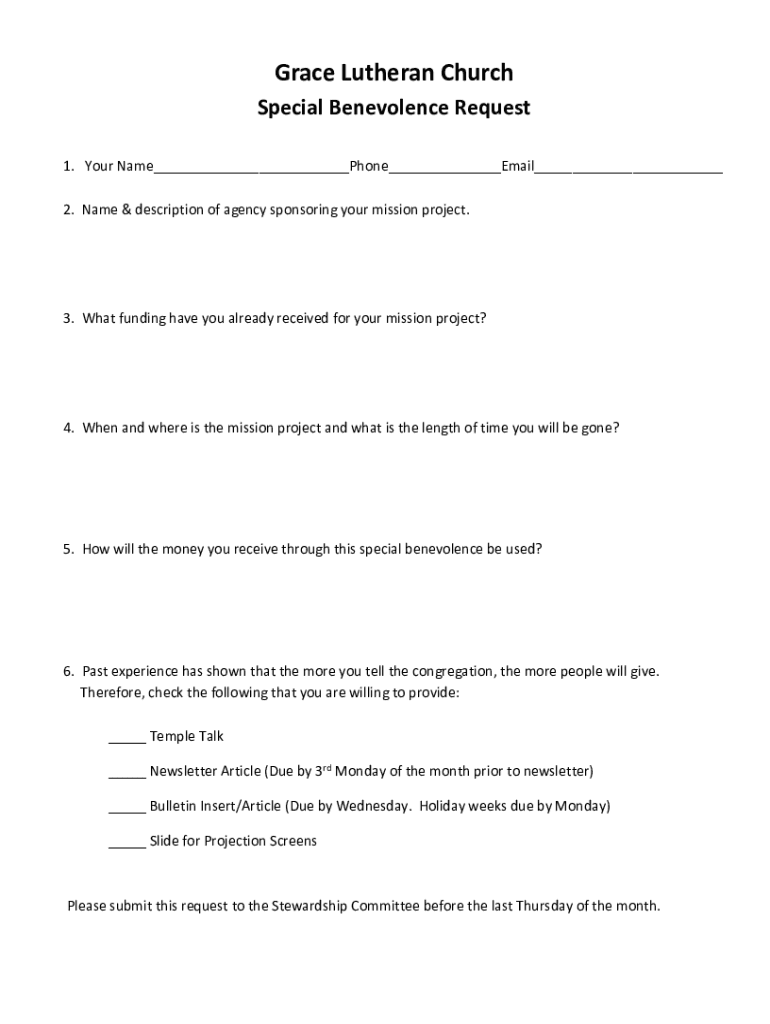 Grace Lutheran Church
Special Benevolence Request

1. Your Name__________________________Phone_______________Email_________________________

2. Name & description of agency sponsoring your mission project.

3. What funding have you already received for your mission project?

4. When and where is the mission project and what is the length of time you will be gone?

5. How will the money you receive through this special benevolence be used?

6. Past experience has shown that the more you tell the congregation, the more people will give. Therefore, check the following that you are willing to provide:

_____ Temple Talk

_____ Newsletter Article (Due by 3$^{rd}$ Monday of the month prior to newsletter)

_____ Bulletin Insert/Article (Due by Wednesday. Holiday weeks due by Monday)

_____ Slide for Projection Screens

Please submit this request to the Stewardship Committee before the last Thursday of the month.